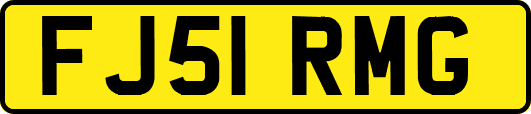 FJ51 RMG